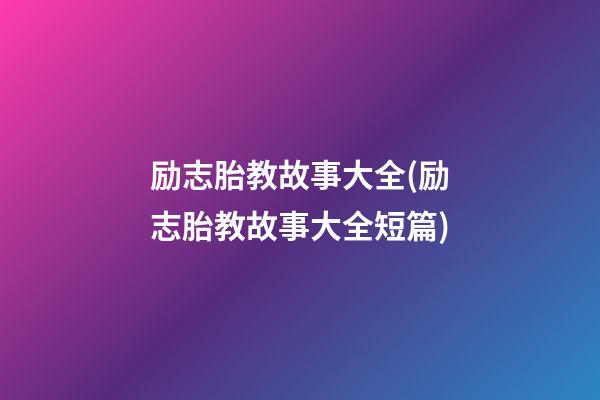 励志胎教故事大全(励志胎教故事大全短篇)